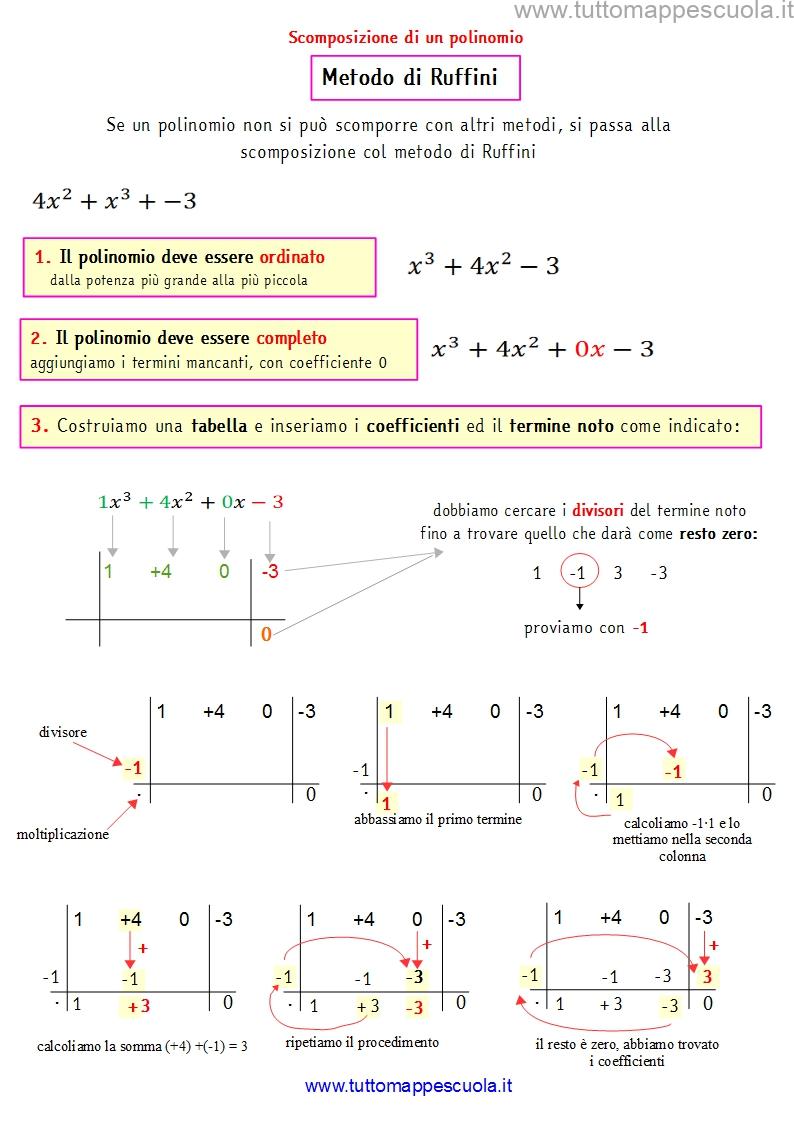 www.tuttomappescuola.it

Scomposizione di un polinomio

Metodo di Ruffini

Se un polinomio non si può scomporre con altri metodi, si passa alla scomposizione col metodo di Ruffini

$4x^2 + x^3 + -3$

1. Il polinomio deve essere ordinato
dalla potenza più grande alla più piccola

$x^3 + 4x^2 - 3$

2. Il polinomio deve essere completo
aggiungiamo i termini mancanti, con coefficiente 0

$x^3 + 4x^2 + 0x - 3$

3. Costruiamo una tabella e inseriamo i coefficienti ed il termine noto come indicato:

$1x^3 + 4x^2 + 0x - 3$

1 +4 0 -3

0

dobbiamo cercare i divisori del termine noto fino a trovare quello che darà come resto zero:

1 -1 3 -3

proviamo con -1

1 +4 0 -3
divisore
-1
·
0
moltiplicazione

1 +4 0 -3
-1
·
1
0
abbassiamo il primo termine

1 +4 0 -3
-1
-1
·
1
0
calcoliamo -1·1 e lo mettiamo nella seconda colonna

1 +4 0 -3
+
-1
-1
·
1 +3
0
calcoliamo la somma (+4) +(-1) = 3

1 +4 0 -3
+
-1
-1 -3
·
1 +3 -3
0
ripetiamo il procedimento

1 +4 0 -3
+
-1
-1 -3 3
·
1 +3 -3 0
il resto è zero, abbiamo trovato i coefficienti

www.tuttomappescuola.it